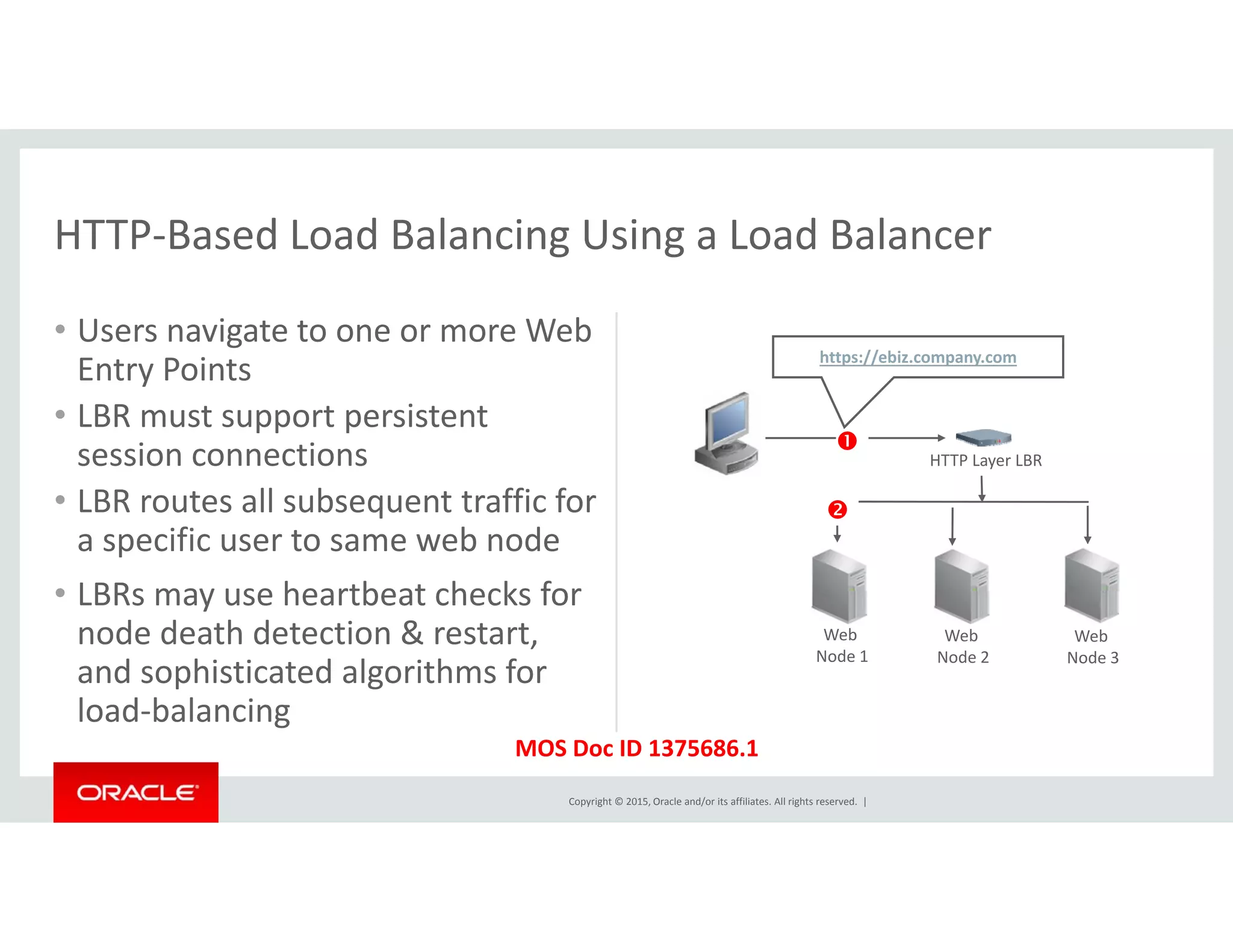 HTTP-Based Load Balancing Using a Load Balancer

• Users navigate to one or more Web Entry Points

• LBR must support persistent session connections

• LBR routes all subsequent traffic for a specific user to same web node

• LBRs may use heartbeat checks for node death detection & restart, and sophisticated algorithms for load-balancing

https://ebiz.company.com

1

HTTP Layer LBR

2

Web Node 1

Web Node 2

Web Node 3

MOS Doc ID 1375686.1

ORACLE

Copyright © 2015, Oracle and/or its affiliates. All rights reserved. |